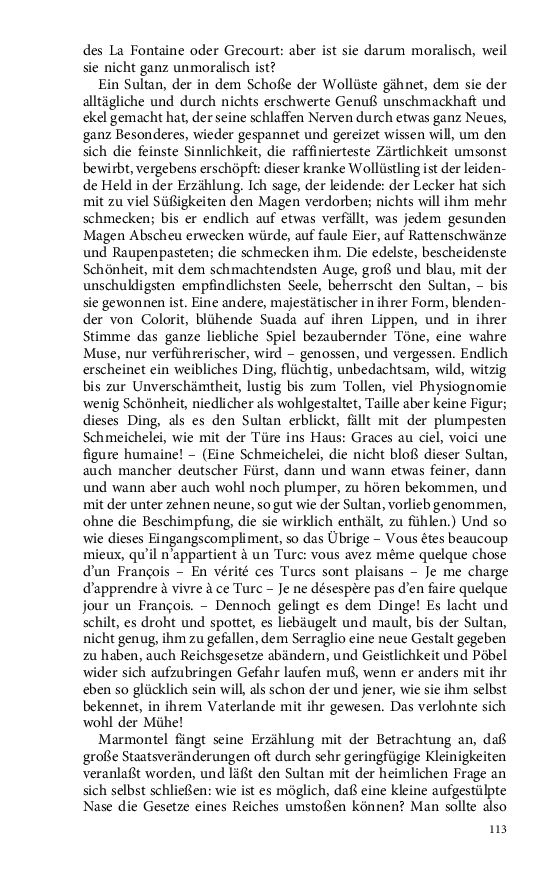 des La Fontaine oder Grecourt: aber ist sie darum moralisch, weil sie nicht ganz unmoralisch ist?

Ein Sultan, der in dem Schoße der Wollüste gähnet, dem sie der alltägliche und durch nichts erschwerte Genuß unschmackhaft und ekel gemacht hat, der seine schlaffen Nerven durch etwas ganz Neues, ganz Besonderes, wieder gespannet und gereizet wissen will, um den sich die feinste Sinnlichkeit, die raffinierteste Zärtlichkeit umsonst bewirbt, vergebens erschöpft: dieser kranke Wollüstling ist der leidende Held in der Erzählung. Ich sage, der leidende: der Lecker hat sich mit zu viel Süßigkeiten den Magen verdorben; nichts will ihm mehr schmecken; bis er endlich auf etwas verfällt, was jedem gesunden Magen Abscheu erwecken würde, auf faule Eier, auf Rattenschwänze und Raupenpasteten; die schmecken ihm. Die edelste, bescheidenste Schönheit, mit dem schmachtendsten Auge, groß und blau, mit der unschuldigsten empfindlichsten Seele, beherrscht den Sultan, – bis sie gewonnen ist. Eine andere, majestätischer in ihrer Form, blendender von Colorit, blühende Suada auf ihren Lippen, und in ihrer Stimme das ganze liebliche Spiel bezaubernder Töne, eine wahre Muse, nur verführerischer, wird – genossen, und vergessen. Endlich erscheinet ein weibliches Ding, flüchtig, unbedachtsam, wild, witzig bis zur Unverschämtheit, lustig bis zum Tollen, viel Physiognomie wenig Schönheit, niedlicher als wohlgestaltet, Taille aber keine Figur; dieses Ding, als es den Sultan erblickt, fällt mit der plumpesten Schmeichelei, wie mit der Türe ins Haus: Graces au ciel, voici une figure humaine! – (Eine Schmeichelei, die nicht bloß dieser Sultan, auch mancher deutscher Fürst, dann und wann etwas feiner, dann und wann aber auch wohl noch plumper, zu hören bekommen, und mit der unter zehnen neune, so gut wie der Sultan, vorlieb genommen, ohne die Beschimpfung, die sie wirklich enthält, zu fühlen.) Und so wie dieses Eingangscompliment, so das Übrige – Vous êtes beaucoup mieux, qu'il n'appartient à un Turc: vous avez même quelque chose d'un François – En vérité ces Turcs sont plaisans – Je me charge d'apprendre à vivre à ce Turc – Je ne désespère pas d'en faire quelque jour un François. – Dennoch gelingt es dem Dinge! Es lacht und schilt, es droht und spottet, es liebäugelt und mault, bis der Sultan, nicht genug, ihm zu gefallen, dem Serraglio eine neue Gestalt gegeben zu haben, auch Reichsgesetze abändern, und Geistlichkeit und Pöbel wider sich aufzubringen Gefahr laufen muß, wenn er anders mit ihr eben so glücklich sein will, als schon der und jener, wie sie ihm selbst bekennet, in ihrem Vaterlande mit ihr gewesen. Das verlohnte sich wohl der Mühe!

Marmontel fängt seine Erzählung mit der Betrachtung an, daß große Staatsveränderungen oft durch sehr geringfügige Kleinigkeiten veranlaßt worden, und läßt den Sultan mit der heimlichen Frage an sich selbst schließen: wie ist es möglich, daß eine kleine aufgestülpte Nase die Gesetze eines Reiches umstoßen können? Man sollte also

113